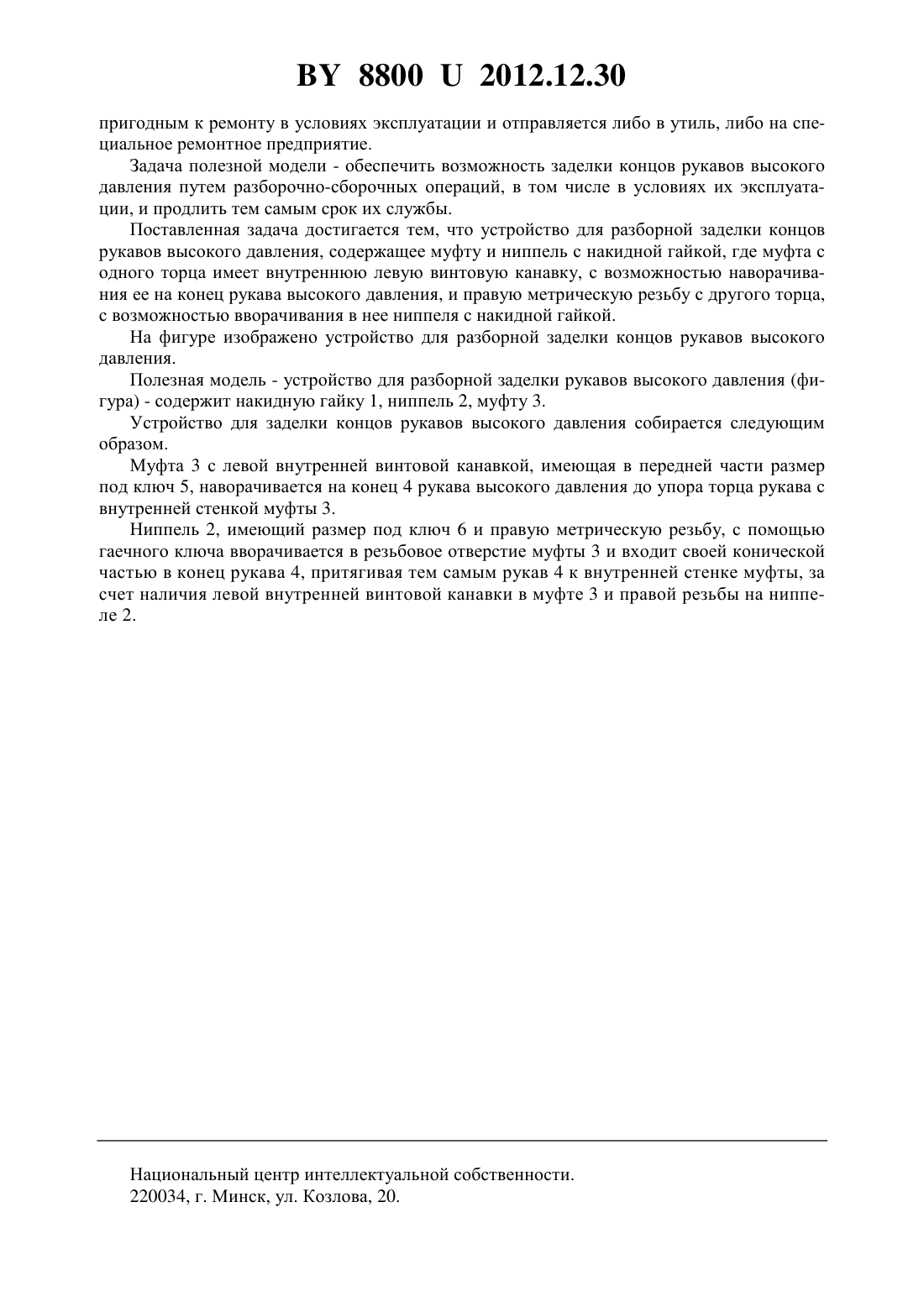 BY 8800 U 2012.12.30

пригодным к ремонту в условиях эксплуатации и отправляется либо в утиль, либо на специальное ремонтное предприятие.

Задача полезной модели - обеспечить возможность заделки концов рукавов высокого давления путем разборочно-сборочных операций, в том числе в условиях их эксплуатации, и продлить тем самым срок их службы.

Поставленная задача достигается тем, что устройство для разборной заделки концов рукавов высокого давления, содержащее муфту и ниппель с накидной гайкой, где муфта с одного торца имеет внутреннюю левую винтовую канавку, с возможностью наворачивания ее на конец рукава высокого давления, и правую метрическую резьбу с другого торца, с возможностью вворачивания в нее ниппеля с накидной гайкой.

На фигуре изображено устройство для разборной заделки концов рукавов высокого давления.

Полезная модель - устройство для разборной заделки рукавов высокого давления (фигура) - содержит накидную гайку 1, ниппель 2, муфту 3.

Устройство для заделки концов рукавов высокого давления собирается следующим образом.

Муфта 3 с левой внутренней винтовой канавкой, имеющая в передней части размер под ключ 5, наворачивается на конец 4 рукава высокого давления до упора торца рукава с внутренней стенкой муфты 3.

Ниппель 2, имеющий размер под ключ 6 и правую метрическую резьбу, с помощью гаечного ключа вворачивается в резьбовое отверстие муфты 3 и входит своей конической частью в конец рукава 4, притягивая тем самым рукав 4 к внутренней стенке муфты, за счет наличия левой внутренней винтовой канавки в муфте 3 и правой резьбы на ниппеле 2.

Национальный центр интеллектуальной собственности.
220034, г. Минск, ул. Козлова, 20.